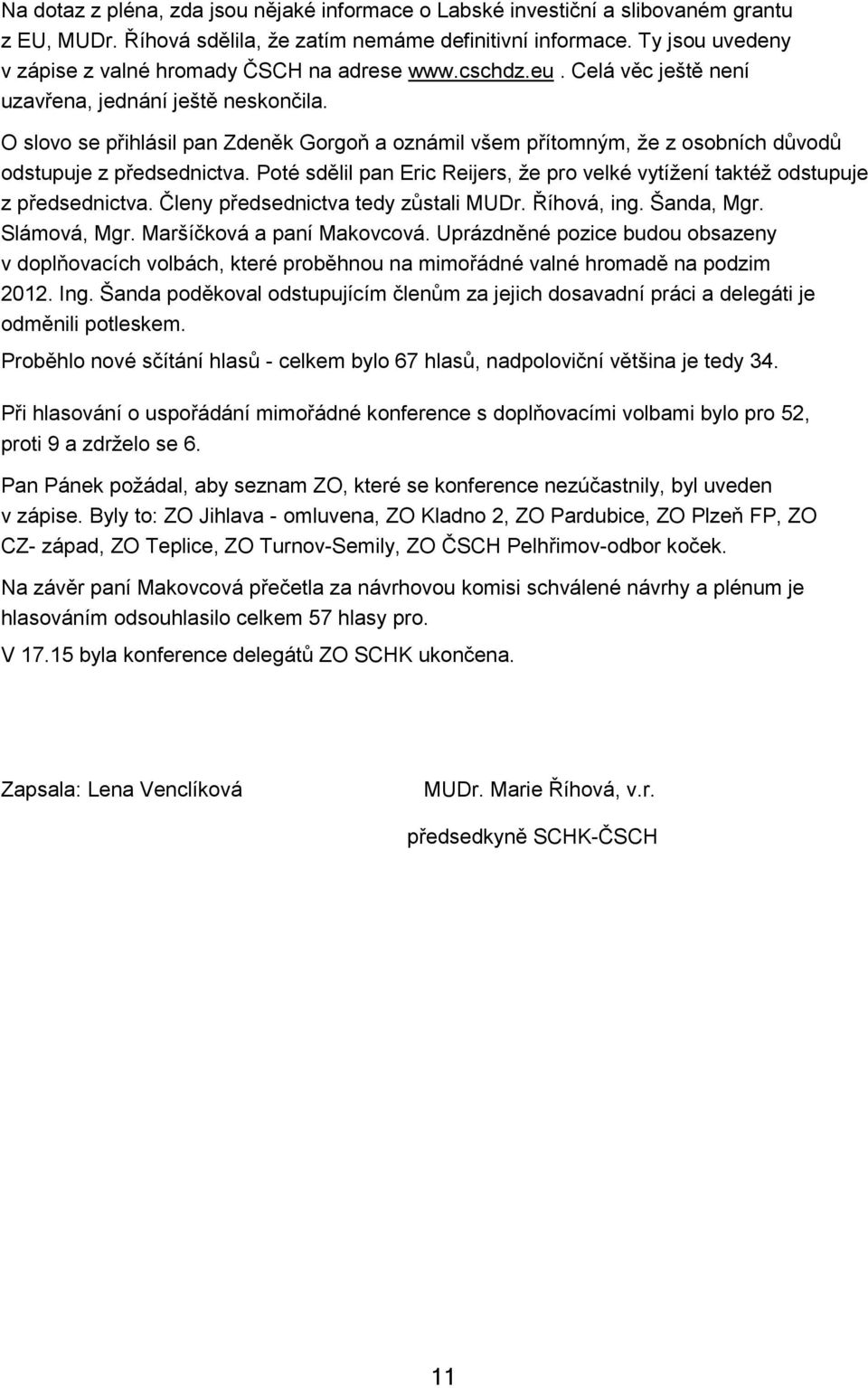 Na dotaz z pléna, zda jsou nějaké informace o Labské investiční a slibovaném grantu z EU, MUDr. Říhová sdělila, že zatím nemáme definitivní informace. Ty jsou uvedeny v zápise z valné hromady ČSCH na adrese www.cschdz.eu. Celá věc ještě není uzavřena, jednání ještě neskončila.

O slovo se přihlásil pan Zdeněk Gorgoň a oznámil všem přítomným, že z osobních důvodů odstupuje z předsednictva. Poté sdělil pan Eric Reijers, že pro velké vytížení taktéž odstupuje z předsednictva. Členy předsednictva tedy zůstali MUDr. Říhová, ing. Šanda, Mgr. Slámová, Mgr. Maršíčková a paní Makovcová. Uprázdněné pozice budou obsazeny v doplňovacích volbách, které proběhnou na mimořádné valné hromadě na podzim 2012. Ing. Šanda poděkoval odstupujícím členům za jejich dosavadní práci a delegáti je odměnili potleskem.

Proběhlo nové sčítání hlasů - celkem bylo 67 hlasů, nadpoloviční většina je tedy 34.

Při hlasování o uspořádání mimořádné konference s doplňovacími volbami bylo pro 52, proti 9 a zdrželo se 6.

Pan Pánek požádal, aby seznam ZO, které se konference nezúčastnily, byl uveden v zápise. Byly to: ZO Jihlava - omluvena, ZO Kladno 2, ZO Pardubice, ZO Plzeň FP, ZO CZ- západ, ZO Teplice, ZO Turnov-Semily, ZO ČSCH Pelhřimov-odbor koček.

Na závěr paní Makovcová přečetla za návrhovou komisi schválené návrhy a plénum je hlasováním odsouhlasilo celkem 57 hlasy pro.

V 17.15 byla konference delegátů ZO SCHK ukončena.

Zapsala: Lena Venclíková

MUDr. Marie Říhová, v.r.

předsedkyně SCHK-ČSCH

11